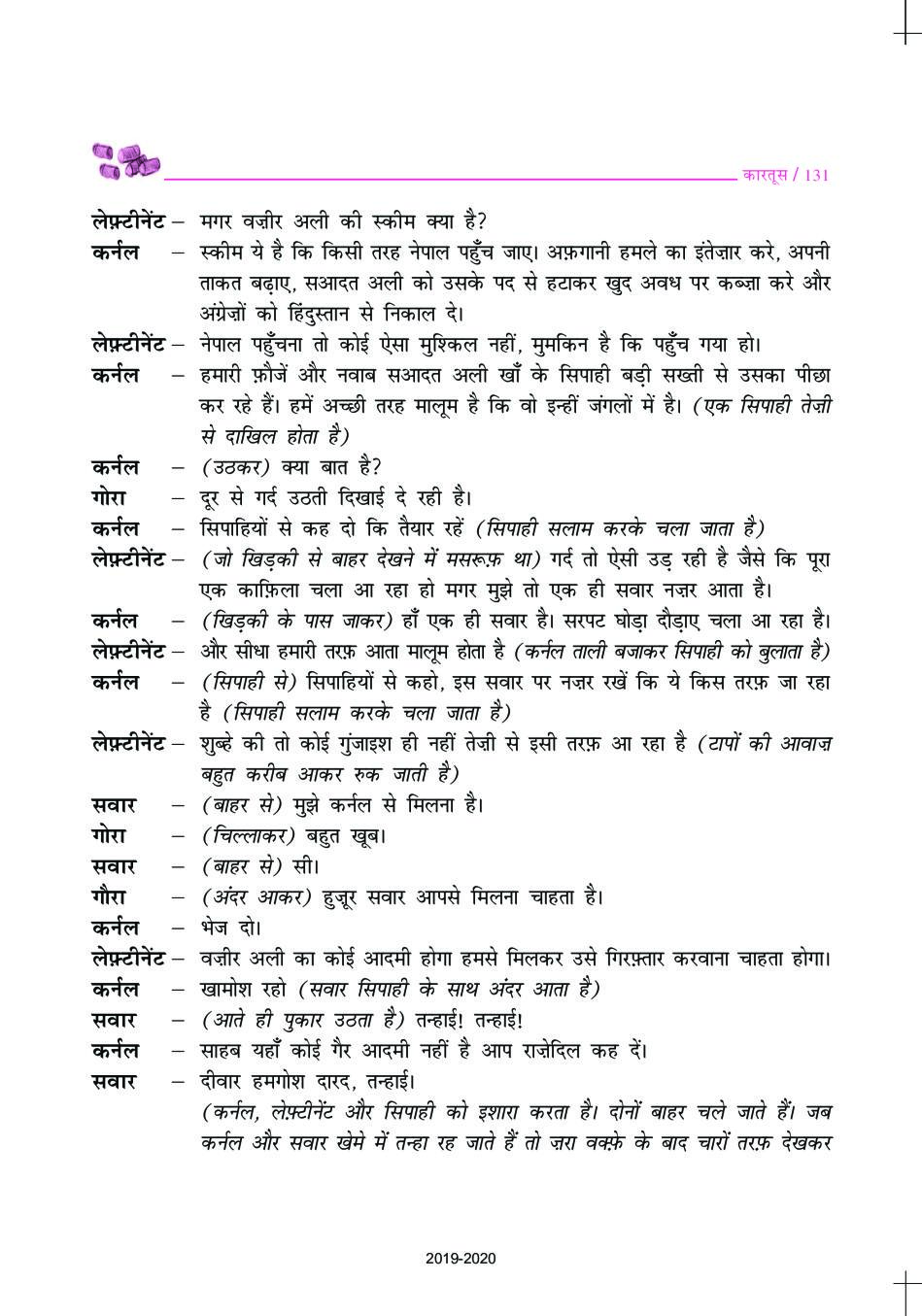 कारतूस / 131

लेफ़्टीनेंट – मगर वज़ीर अली की स्कीम क्या है?

कर्नल – स्कीम ये है कि किसी तरह नेपाल पहुँच जाए। अफ़गानी हमले का इंतेज़ार करे, अपनी ताकत बढ़ाए, सआदत अली को उसके पद से हटाकर खुद अवध पर कब्ज़ा करे और अंग्रेज़ों को हिंदुस्तान से निकाल दे।

लेफ़्टीनेंट – नेपाल पहुँचना तो कोई ऐसा मुश्किल नहीं, मुमकिन है कि पहुँच गया हो।

कर्नल – हमारी फ़ौजें और नवाब सआदत अली खाँ के सिपाही बड़ी सख्ती से उसका पीछा कर रहे हैं। हमें अच्छी तरह मालूम है कि वो इन्हीं जंगलों में है। (एक सिपाही तेज़ी से दाखिल होता है)

कर्नल – (उठकर) क्या बात है?

गोरा – दूर से गर्द उठती दिखाई दे रही है।

कर्नल – सिपाहियों से कह दो कि तैयार रहें (सिपाही सलाम करके चला जाता है)

लेफ़्टीनेंट – (जो खिड़की से बाहर देखने में मसरूफ़ था) गर्द तो ऐसी उड़ रही है जैसे कि पूरा एक काफ़िला चला आ रहा हो मगर मुझे तो एक ही सवार नज़र आता है।

कर्नल – (खिड़की के पास जाकर) हाँ एक ही सवार है। सरपट घोड़ा दौड़ाए चला आ रहा है।

लेफ़्टीनेंट – और सीधा हमारी तरफ़ आता मालूम होता है (कर्नल ताली बजाकर सिपाही को बुलाता है)

कर्नल – (सिपाही से) सिपाहियों से कहो, इस सवार पर नज़र रखें कि ये किस तरफ़ जा रहा है (सिपाही सलाम करके चला जाता है)

लेफ़्टीनेंट – शुब्हे की तो कोई गुंजाइश ही नहीं तेज़ी से इसी तरफ़ आ रहा है (टापों की आवाज़ बहुत करीब आकर रुक जाती है)

सवार – (बाहर से) मुझे कर्नल से मिलना है।

गोरा – (चिल्लाकर) बहुत खूब।

सवार – (बाहर से) सी।

गौरा – (अंदर आकर) हुज़ूर सवार आपसे मिलना चाहता है।

कर्नल – भेज दो।

लेफ़्टीनेंट – वज़ीर अली का कोई आदमी होगा हमसे मिलकर उसे गिरफ़्तार करवाना चाहता होगा।

कर्नल – खामोश रहो (सवार सिपाही के साथ अंदर आता है)

सवार – (आते ही पुकार उठता है) तन्हाई! तन्हाई!

कर्नल – साहब यहाँ कोई गैर आदमी नहीं है आप राज़ेदिल कह दें।

सवार – दीवार हमगोश दारद, तन्हाई।
(कर्नल, लेफ़्टीनेंट और सिपाही को इशारा करता है। दोनों बाहर चले जाते हैं। जब कर्नल और सवार खेमे में तन्हा रह जाते हैं तो ज़रा वक्फ़े के बाद चारों तरफ़ देखकर

2019-2020